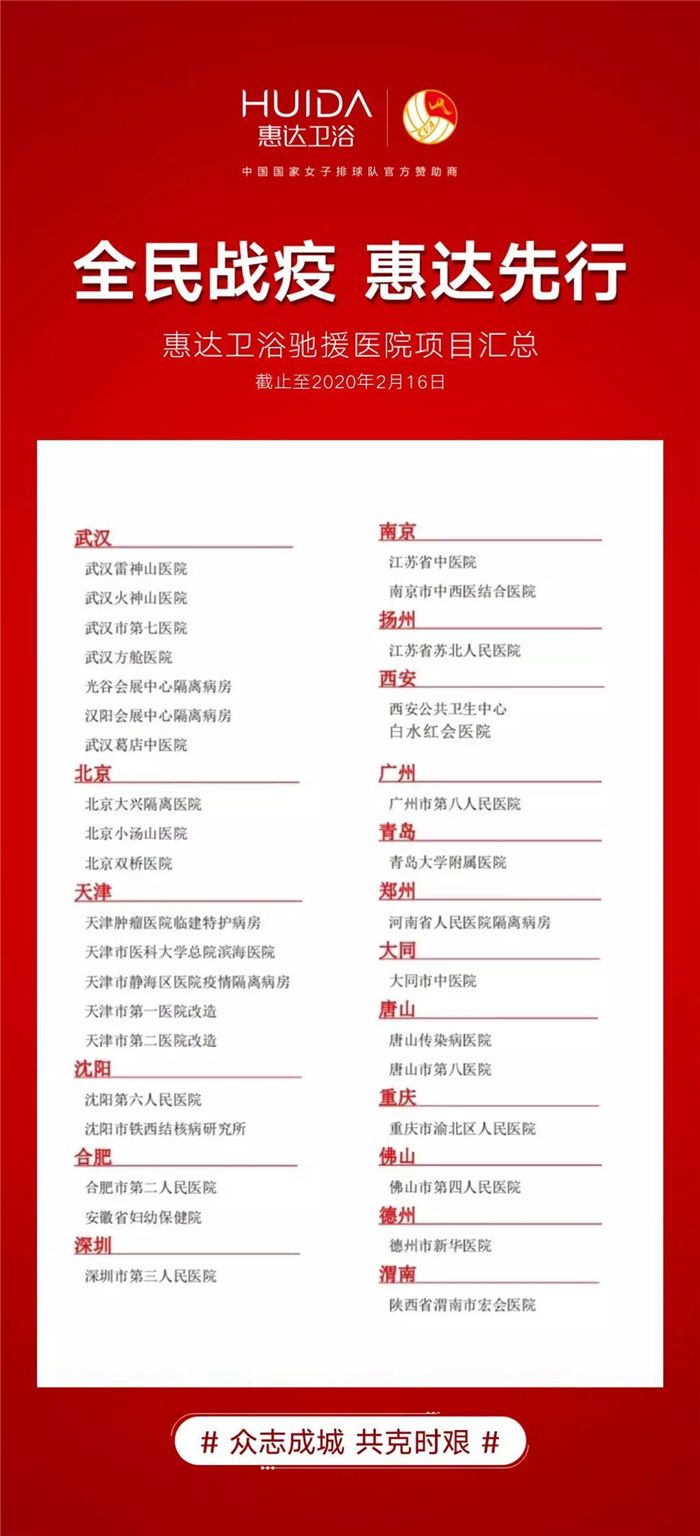 HUIDA
惠达卫浴

中国国家女子排球队官方赞助商

全民战疫 惠达先行

惠达卫浴驰援医院项目汇总

截止至2020年2月16日

武汉
武汉雷神山医院
武汉火神山医院
武汉市第七医院
武汉方舱医院
光谷会展中心隔离病房
汉阳会展中心隔离病房
武汉葛店中医院

北京
北京大兴隔离医院
北京小汤山医院
北京双桥医院

天津
天津肿瘤医院临建特护病房
天津市医科大学总院滨海医院
天津市静海区医院疫情隔离病房
天津市第一医院改造
天津市第二医院改造

沈阳
沈阳第六人民医院
沈阳市铁西结核病研究所

合肥
合肥市第二人民医院
安徽省妇幼保健院

深圳
深圳市第三人民医院

南京
江苏省中医院
南京市中西医结合医院

扬州
江苏省苏北人民医院

西安
西安公共卫生中心
白水红会医院

广州
广州市第八人民医院

青岛
青岛大学附属医院

郑州
河南省人民医院隔离病房

大同
大同市中医院

唐山
唐山传染病医院
唐山市第八医院

重庆
重庆市渝北区人民医院

佛山
佛山市第四人民医院

德州
德州市新华医院

渭南
陕西省渭南市宏会医院

# 众志成城 共克时艰 #